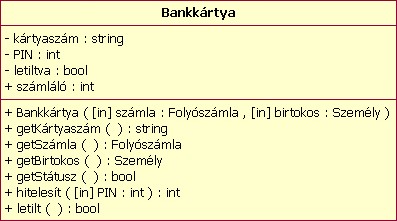 Bankkártya

- kártyaszám : string
- PIN : int
- letiltva : bool
+ számláló : int

+ Bankkártya ( [in] számla : Folyószámla , [in] birtokos : Személy )
+ getKártyaszám ( ) : string
+ getSzámla ( ) : Folyószámla
+ getBirtokos ( ) : Személy
+ getStátusz ( ) : bool
+ hitelesít ( [in] PIN : int ) : int
+ letilt ( ) : bool